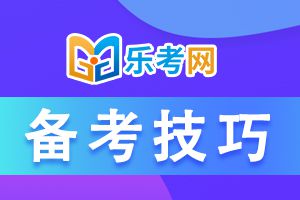 乐考网

备考技巧